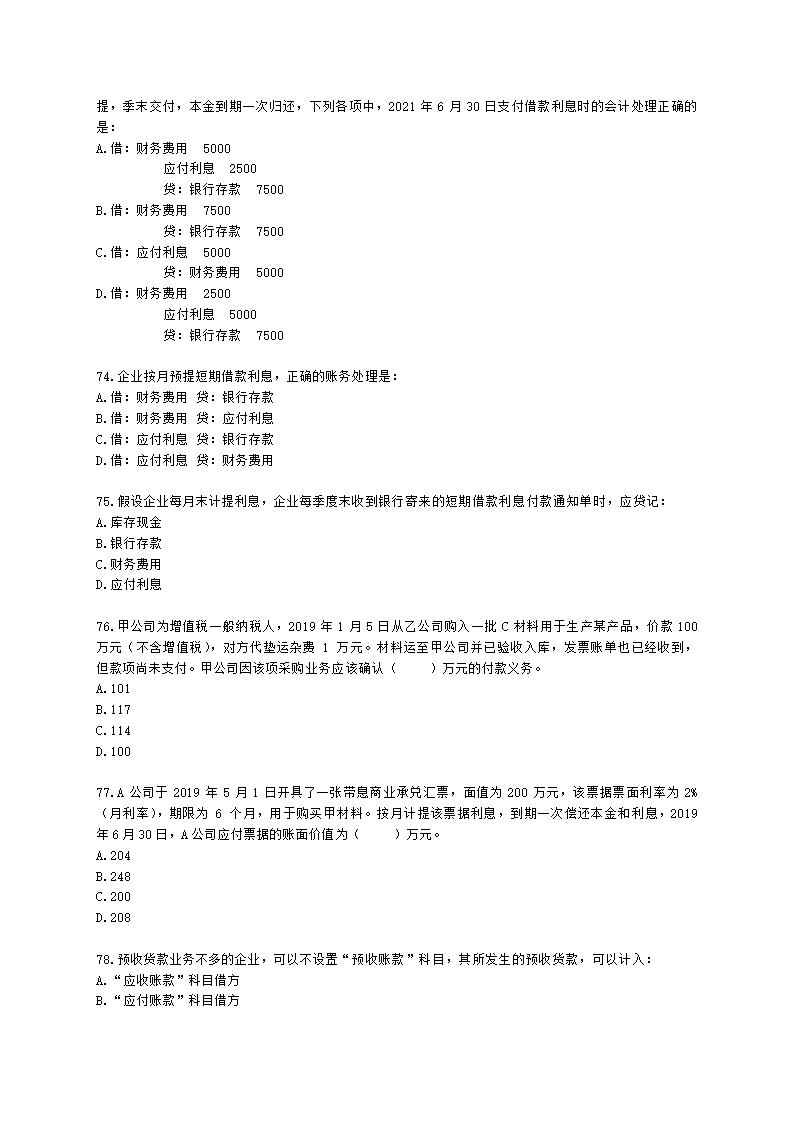 提，季末交付，本金到期一次归还，下列各项中，2021 年 6 月 30 日支付借款利息时的会计处理正确的是：
A.借：财务费用 5000
应付利息 2500
贷：银行存款 7500
B.借：财务费用 7500
贷：银行存款 7500
C.借：应付利息 5000
贷：财务费用 5000
D.借：财务费用 2500
应付利息 5000
贷：银行存款 7500

74.企业按月预提短期借款利息，正确的账务处理是：
A.借：财务费用 贷：银行存款
B.借：财务费用 贷：应付利息
C.借：应付利息 贷：银行存款
D.借：应付利息 贷：财务费用

75.假设企业每月末计提利息，企业每季度末收到银行寄来的短期借款利息付款通知单时，应贷记：
A.库存现金
B.银行存款
C.财务费用
D.应付利息

76.甲公司为增值税一般纳税人，2019 年 1 月 5 日从乙公司购入一批 C 材料用于生产某产品，价款 100 万元（不含增值税），对方代垫运杂费 1 万元。材料运至甲公司并已验收入库，发票账单也已经收到，但款项尚未支付。甲公司因该项采购业务应该确认（ ）万元的付款义务。
A.101
B.117
C.114
D.100

77.A 公司于 2019 年 5 月 1 日开具了一张带息商业承兑汇票，面值为 200 万元，该票据票面利率为 2%（月利率），期限为 6 个月，用于购买甲材料。按月计提该票据利息，到期一次偿还本金和利息，2019 年 6 月 30 日，A 公司应付票据的账面价值为（ ）万元。
A.204
B.248
C.200
D.208

78.预收货款业务不多的企业，可以不设置“预收账款”科目，其所发生的预收货款，可以计入：
A.“应收账款”科目借方
B.“应付账款”科目借方